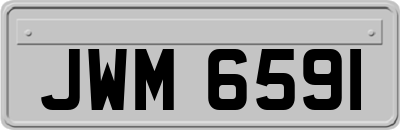 JWM 6591